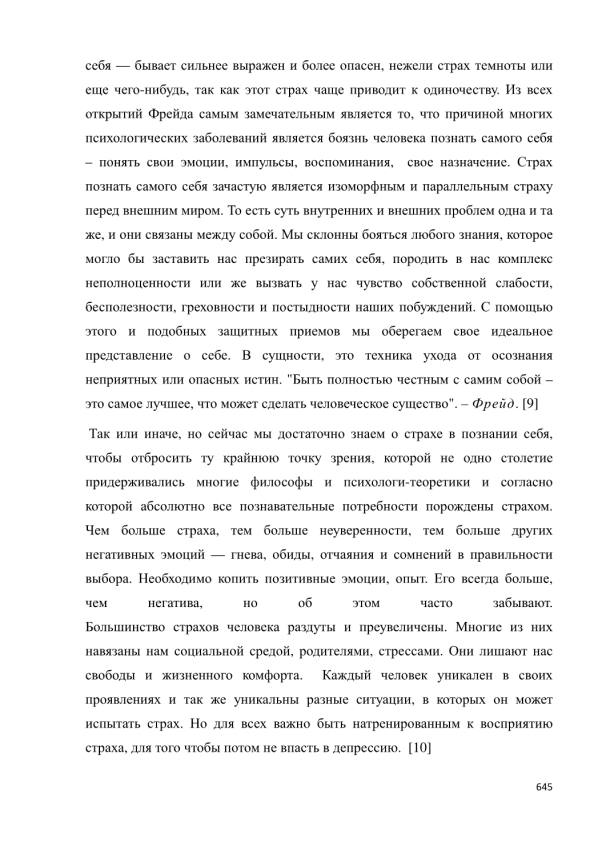 себя — бывает сильнее выражен и более опасен, нежели страх темноты или еще чего-нибудь, так как этот страх чаще приводит к одиночеству. Из всех открытий Фрейда самым замечательным является то, что причиной многих психологических заболеваний является боязнь человека познать самого себя – понять свои эмоции, импульсы, воспоминания, свое назначение. Страх познать самого себя зачастую является изоморфным и параллельным страху перед внешним миром. То есть суть внутренних и внешних проблем одна и та же, и они связаны между собой. Мы склонны бояться любого знания, которое могло бы заставить нас презирать самих себя, породить в нас комплекс неполноценности или же вызвать у нас чувство собственной слабости, бесполезности, греховности и постыдности наших побуждений. С помощью этого и подобных защитных приемов мы оберегаем свое идеальное представление о себе. В сущности, это техника ухода от осознания неприятных или опасных истин. "Быть полностью честным с самим собой – это самое лучшее, что может сделать человеческое существо". – Фрейд. [9]

Так или иначе, но сейчас мы достаточно знаем о страхе в познании себя, чтобы отбросить ту крайнюю точку зрения, которой не одно столетие придерживались многие философы и психологи-теоретики и согласно которой абсолютно все познавательные потребности порождены страхом. Чем больше страха, тем больше неуверенности, тем больше других негативных эмоций — гнева, обиды, отчаяния и сомнений в правильности выбора. Необходимо копить позитивные эмоции, опыт. Его всегда больше, чем негатива, но об этом часто забывают. Большинство страхов человека раздуты и преувеличены. Многие из них навязаны нам социальной средой, родителями, стрессами. Они лишают нас свободы и жизненного комфорта. Каждый человек уникален в своих проявлениях и так же уникальны разные ситуации, в которых он может испытать страх. Но для всех важно быть натренированным к восприятию страха, для того чтобы потом не впасть в депрессию. [10]

645